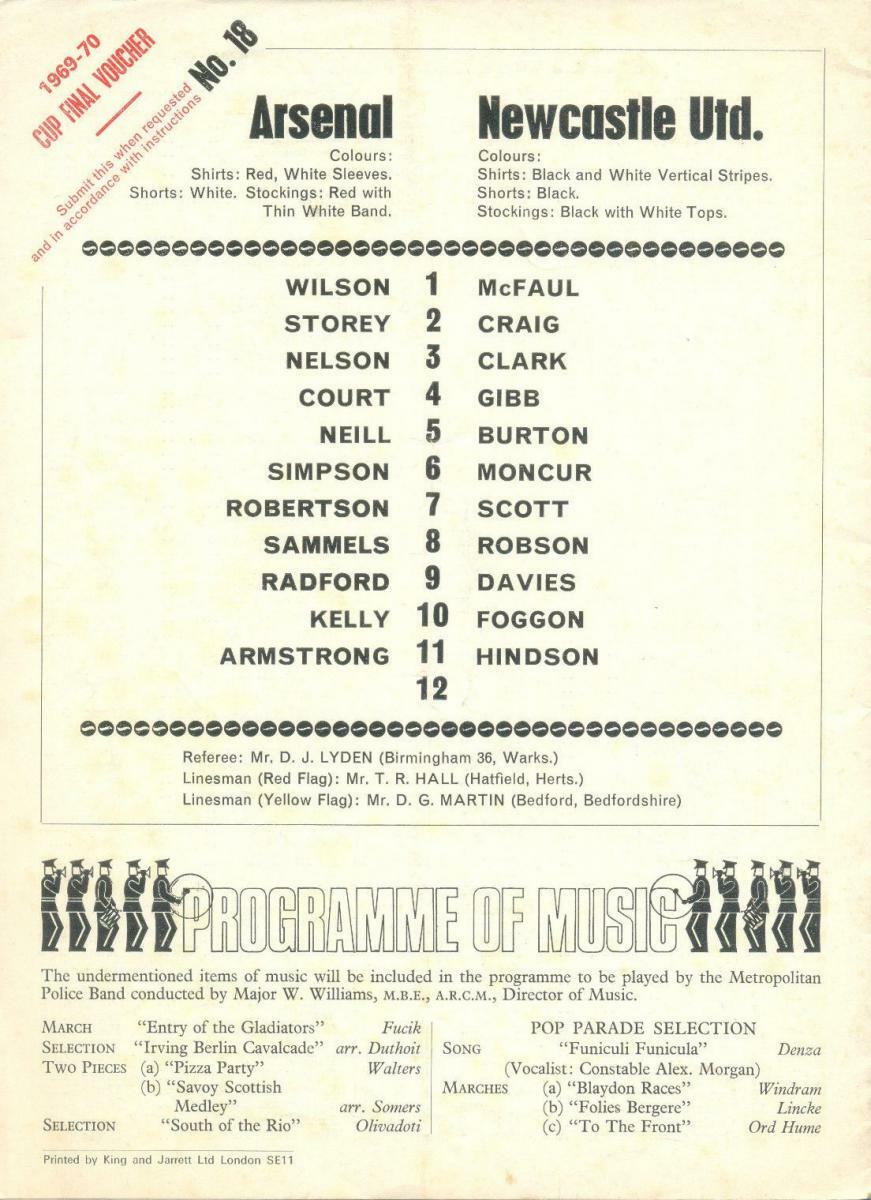 1969-70
CUP FINAL VOUCHER
Submit this when requested and in accordance with instructions
No. 18

Arsenal
Colours:
Shirts: Red, White Sleeves.
Shorts: White. Stockings: Red with Thin White Band.

Newcastle Utd.
Colours:
Shirts: Black and White Vertical Stripes.
Shorts: Black.
Stockings: Black with White Tops.

| | | |
|---|---|---|
| WILSON | 1 | McFAUL |
| STOREY | 2 | CRAIG |
| NELSON | 3 | CLARK |
| COURT | 4 | GIBB |
| NEILL | 5 | BURTON |
| SIMPSON | 6 | MONCUR |
| ROBERTSON | 7 | SCOTT |
| SAMMELS | 8 | ROBSON |
| RADFORD | 9 | DAVIES |
| KELLY | 10 | FOGGON |
| ARMSTRONG | 11 | HINDSON |
| | 12 | |

Referee: Mr. D. J. LYDEN (Birmingham 36, Warks.)
Linesman (Red Flag): Mr. T. R. HALL (Hatfield, Herts.)
Linesman (Yellow Flag): Mr. D. G. MARTIN (Bedford, Bedfordshire)

PROGRAMME OF MUSIC

The undermentioned items of music will be included in the programme to be played by the Metropolitan Police Band conducted by Major W. Williams, M.B.E., A.R.C.M., Director of Music.

MARCH "Entry of the Gladiators" Fucik
SELECTION "Irving Berlin Cavalcade" arr. Duthoit
TWO PIECES (a) "Pizza Party" Walters
(b) "Savoy Scottish Medley" arr. Somers
SELECTION "South of the Rio" Olivadoti

POP PARADE SELECTION
SONG "Funiculi Funicula" Denza
(Vocalist: Constable Alex. Morgan)
MARCHES (a) "Blaydon Races" Windram
(b) "Folies Bergere" Lincke
(c) "To The Front" Ord Hume

Printed by King and Jarrett Ltd London SE11